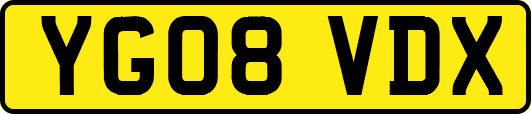 YG08 VDX